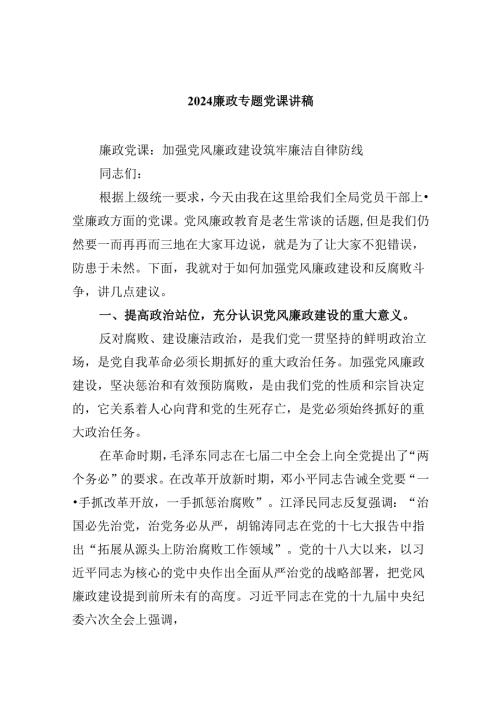 2024廉政专题党课讲稿

廉政党课：加强党风廉政建设筑牢廉洁自律防线

同志们：

根据上级统一要求，今天由我在这里给我们全局党员干部上•堂廉政方面的党课。党风廉政教育是老生常谈的话题，但是我们仍然要一而再再而三地在大家耳边说，就是为了让大家不犯错误，防患于未然。下面，我就对于如何加强党风廉政建设和反腐败斗争，讲几点建议。

一、提高政治站位，充分认识党风廉政建设的重大意义。

反对腐败、建设廉洁政治，是我们党一贯坚持的鲜明政治立场，是党自我革命必须长期抓好的重大政治任务。加强党风廉政建设，坚决惩治和有效预防腐败，是由我们党的性质和宗旨决定的，它关系着人心向背和党的生死存亡，是党必须始终抓好的重大政治任务。

在革命时期，毛泽东同志在七届二中全会上向全党提出了“两个务必”的要求。在改革开放新时期，邓小平同志告诫全党要“一•手抓改革开放，一手抓惩治腐败”。江泽民同志反复强调：“治国必先治党，治党务必从严，胡锦涛同志在党的十七大报告中指出“拓展从源头上防治腐败工作领域”。党的十八大以来，以习近平同志为核心的党中央作出全面从严治党的战略部署，把党风廉政建设提到前所未有的高度。习近平同志在党的十九届中央纪委六次全会上强调，